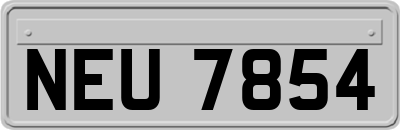 NEU 7854